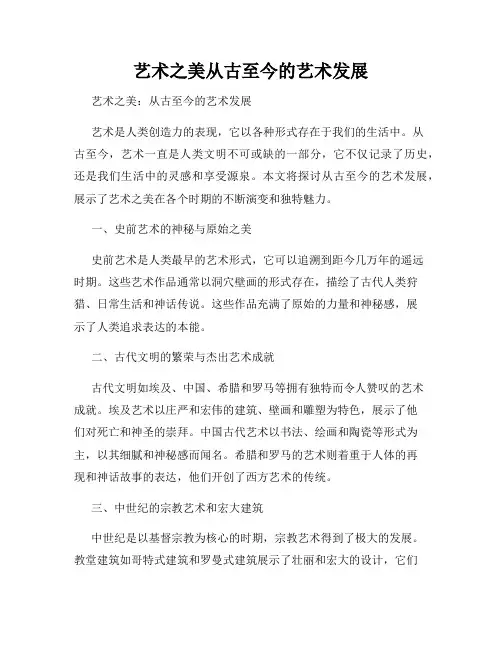 艺术之美从古至今的艺术发展

艺术之美：从古至今的艺术发展

艺术是人类创造力的表现，它以各种形式存在于我们的生活中。从古至今，艺术一直是人类文明不可或缺的一部分，它不仅记录了历史，还是我们生活中的灵感和享受源泉。本文将探讨从古至今的艺术发展，展示了艺术之美在各个时期的不断演变和独特魅力。

一、史前艺术的神秘与原始之美

史前艺术是人类最早的艺术形式，它可以追溯到距今几万年的遥远时期。这些艺术作品通常以洞穴壁画的形式存在，描绘了古代人类狩猎、日常生活和神话传说。这些作品充满了原始的力量和神秘感，展示了人类追求表达的本能。

二、古代文明的繁荣与杰出艺术成就

古代文明如埃及、中国、希腊和罗马等拥有独特而令人赞叹的艺术成就。埃及艺术以庄严和宏伟的建筑、壁画和雕塑为特色，展示了他们对死亡和神圣的崇拜。中国古代艺术以书法、绘画和陶瓷等形式为主，以其细腻和神秘感而闻名。希腊和罗马的艺术则着重于人体的再现和神话故事的表达，他们开创了西方艺术的传统。

三、中世纪的宗教艺术和宏大建筑

中世纪是以基督宗教为核心的时期，宗教艺术得到了极大的发展。教堂建筑如哥特式建筑和罗曼式建筑展示了壮丽和宏大的设计，它们